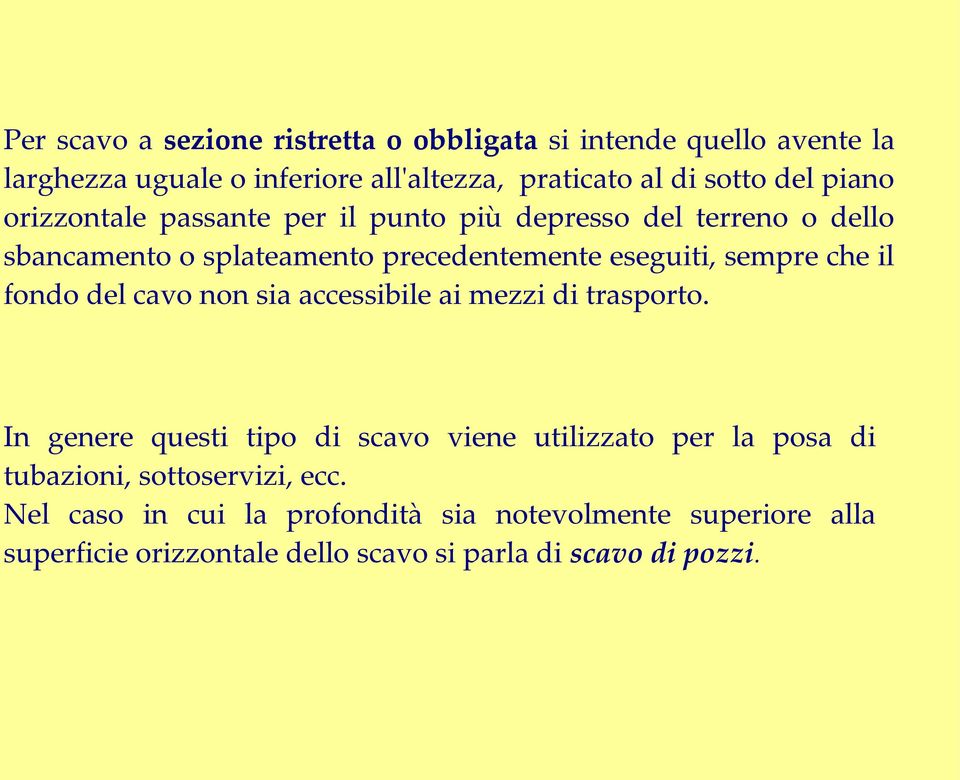 Per scavo a sezione ristretta o obbligata si intende quello avente la larghezza uguale o inferiore all'altezza, praticato al di sotto del piano orizzontale passante per il punto più depresso del terreno o dello sbancamento o splateamento precedentemente eseguiti, sempre che il fondo del cavo non sia accessibile ai mezzi di trasporto.

In genere questi tipo di scavo viene utilizzato per la posa di tubazioni, sottoservizi, ecc.
Nel caso in cui la profondità sia notevolmente superiore alla superficie orizzontale dello scavo si parla di scavo di pozzi.